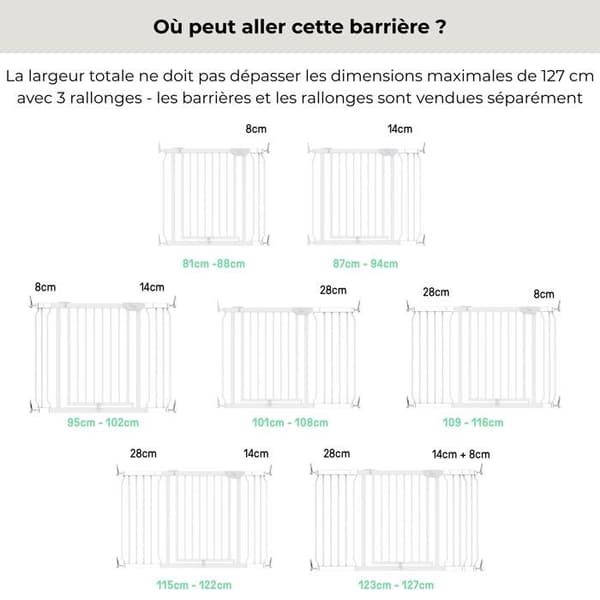 Où peut aller cette barrière ?

La largeur totale ne doit pas dépasser les dimensions maximales de 127 cm avec 3 rallonges - les barrières et les rallonges sont vendues séparément

8cm

81cm -88cm

14cm

87cm - 94cm

8cm

14cm

95cm - 102cm

28cm

101cm - 108cm

28cm

8cm

109 - 116cm

28cm

14cm

115cm - 122cm

28cm

14cm + 8cm

123cm - 127cm